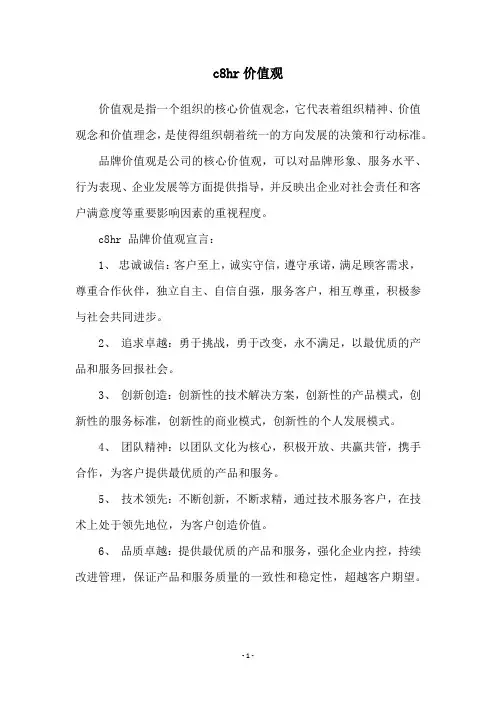 c8hr 价值观

价值观是指一个组织的核心价值观念，它代表着组织精神、价值观念和价值理念，是使得组织朝着统一的方向发展的决策和行动标准。

品牌价值观是公司的核心价值观，可以对品牌形象、服务水平、行为表现、企业发展等方面提供指导，并反映出企业对社会责任和客户满意度等重要影响因素的重视程度。

c8hr 品牌价值观宣言：

1、 忠诚诚信：客户至上，诚实守信，遵守承诺，满足顾客需求，尊重合作伙伴，独立自主、自信自强，服务客户，相互尊重，积极参与社会共同进步。

2、 追求卓越：勇于挑战，勇于改变，永不满足，以最优质的产品和服务回报社会。

3、 创新创造：创新性的技术解决方案，创新性的产品模式，创新性的服务标准，创新性的商业模式，创新性的个人发展模式。

4、 团队精神：以团队文化为核心，积极开放、共赢共管，携手合作，为客户提供最优质的产品和服务。

5、 技术领先：不断创新，不断求精，通过技术服务客户，在技术上处于领先地位，为客户创造价值。

6、 品质卓越：提供最优质的产品和服务，强化企业内控，持续改进管理，保证产品和服务质量的一致性和稳定性，超越客户期望。

- 1 -